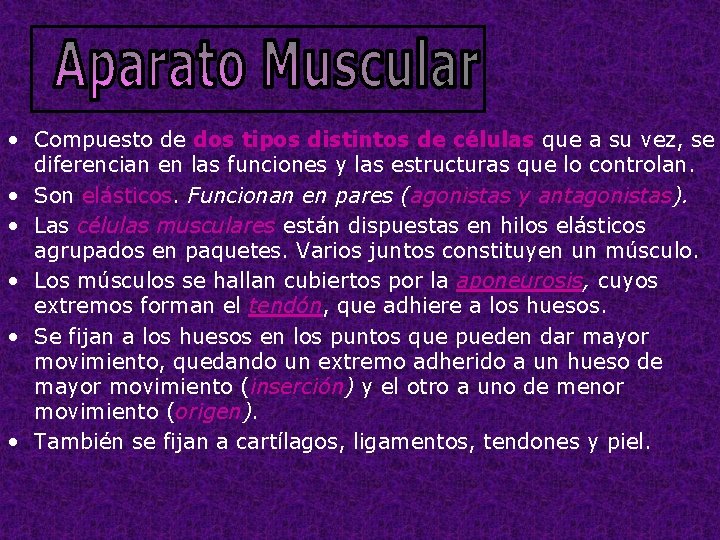 Aparato Muscular

• Compuesto de dos tipos distintos de células que a su vez, se diferencian en las funciones y las estructuras que lo controlan.

• Son elásticos. Funcionan en pares (agonistas y antagonistas).

• Las células musculares están dispuestas en hilos elásticos agrupados en paquetes. Varios juntos constituyen un músculo.

• Los músculos se hallan cubiertos por la aponeurosis, cuyos extremos forman el tendón, que adhiere a los huesos.

• Se fijan a los huesos en los puntos que pueden dar mayor movimiento, quedando un extremo adherido a un hueso de mayor movimiento (inserción) y el otro a uno de menor movimiento (origen).

• También se fijan a cartílagos, ligamentos, tendones y piel.